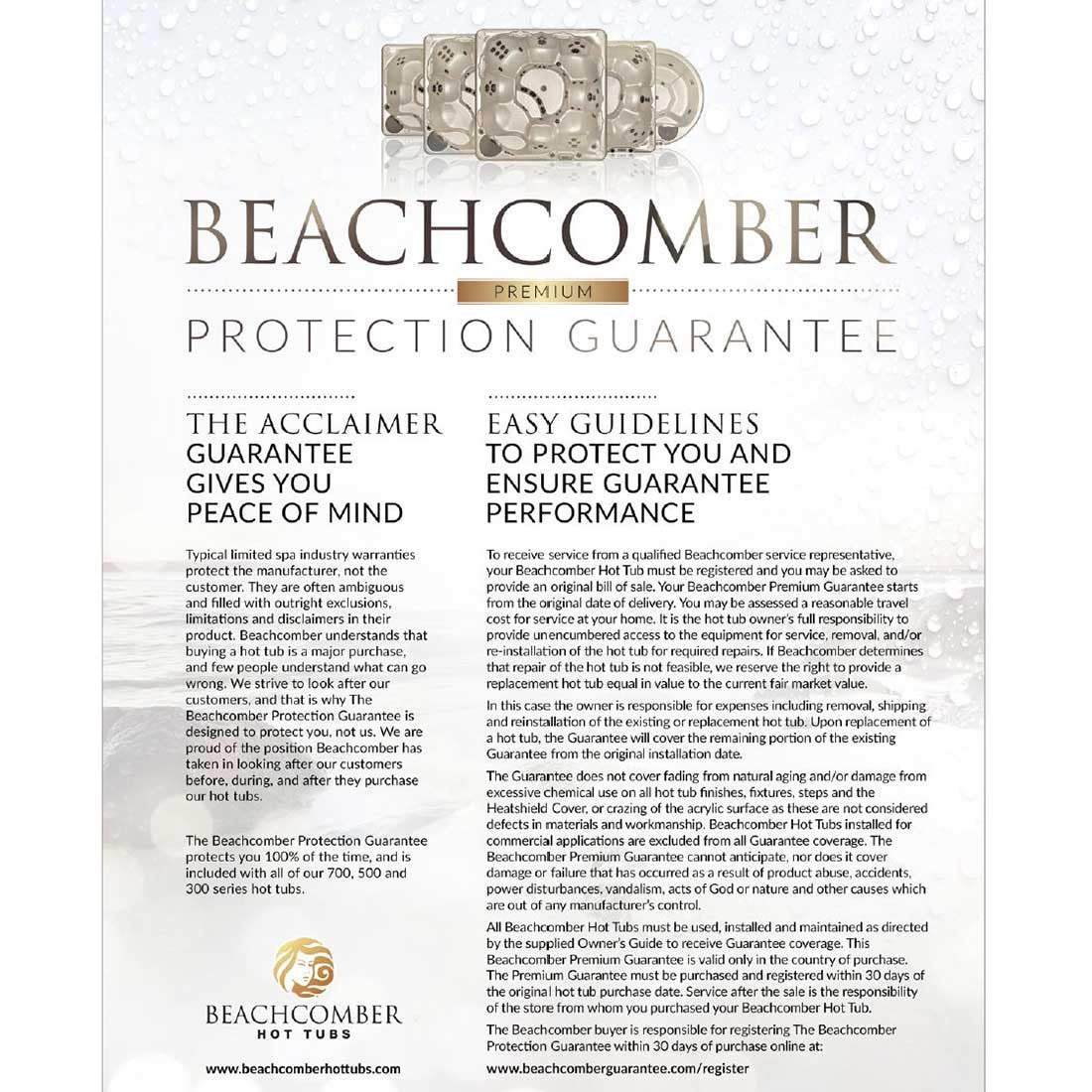 BEACHCOMBER

PREMIUM

PROTECTION GUARANTEE

THE ACCLAIMER GUARANTEE GIVES YOU PEACE OF MIND

Typical limited spa industry warranties protect the manufacturer, not the customer. They are often ambiguous and filled with outright exclusions, limitations and disclaimers in their product. Beachcomber understands that buying a hot tub is a major purchase, and few people understand what can go wrong. We strive to look after our customers, and that is why The Beachcomber Protection Guarantee is designed to protect you, not us. We are proud of the position Beachcomber has taken in looking after our customers before, during, and after they purchase our hot tubs.

The Beachcomber Protection Guarantee protects you 100% of the time, and is included with all of our 700, 500 and 300 series hot tubs.

BEACHCOMBER
HOT TUBS

www.beachcomberhottubs.com

EASY GUIDELINES TO PROTECT YOU AND ENSURE GUARANTEE PERFORMANCE

To receive service from a qualified Beachcomber service representative, your Beachcomber Hot Tub must be registered and you may be asked to provide an original bill of sale. Your Beachcomber Premium Guarantee starts from the original date of delivery. You may be assessed a reasonable travel cost for service at your home. It is the hot tub owner's full responsibility to provide unencumbered access to the equipment for service, removal, and/or re-installation of the hot tub for required repairs. If Beachcomber determines that repair of the hot tub is not feasible, we reserve the right to provide a replacement hot tub equal in value to the current fair market value.

In this case the owner is responsible for expenses including removal, shipping and reinstallation of the existing or replacement hot tub. Upon replacement of a hot tub, the Guarantee will cover the remaining portion of the existing Guarantee from the original installation date.

The Guarantee does not cover fading from natural aging and/or damage from excessive chemical use on all hot tub finishes, fixtures, steps and the Heatshield Cover, or crazing of the acrylic surface as these are not considered defects in materials and workmanship. Beachcomber Hot Tubs installed for commercial applications are excluded from all Guarantee coverage. The Beachcomber Premium Guarantee cannot anticipate, nor does it cover damage or failure that has occurred as a result of product abuse, accidents, power disturbances, vandalism, acts of God or nature and other causes which are out of any manufacturer's control.

All Beachcomber Hot Tubs must be used, installed and maintained as directed by the supplied Owner's Guide to receive Guarantee coverage. This Beachcomber Premium Guarantee is valid only in the country of purchase. The Premium Guarantee must be purchased and registered within 30 days of the original hot tub purchase date. Service after the sale is the responsibility of the store from whom you purchased your Beachcomber Hot Tub.

The Beachcomber buyer is responsible for registering The Beachcomber Protection Guarantee within 30 days of purchase online at:

www.beachcomberguarantee.com/register